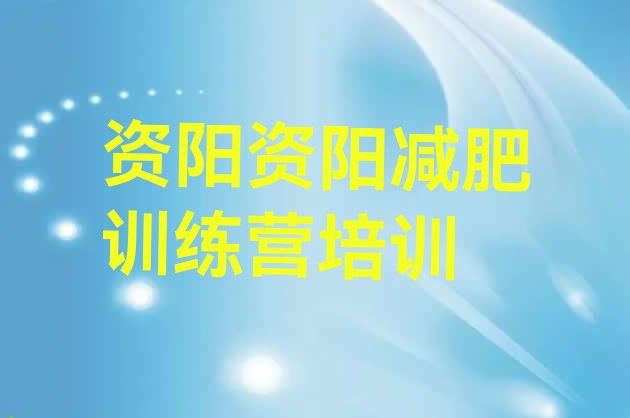 资阳资阳减肥训练营培训